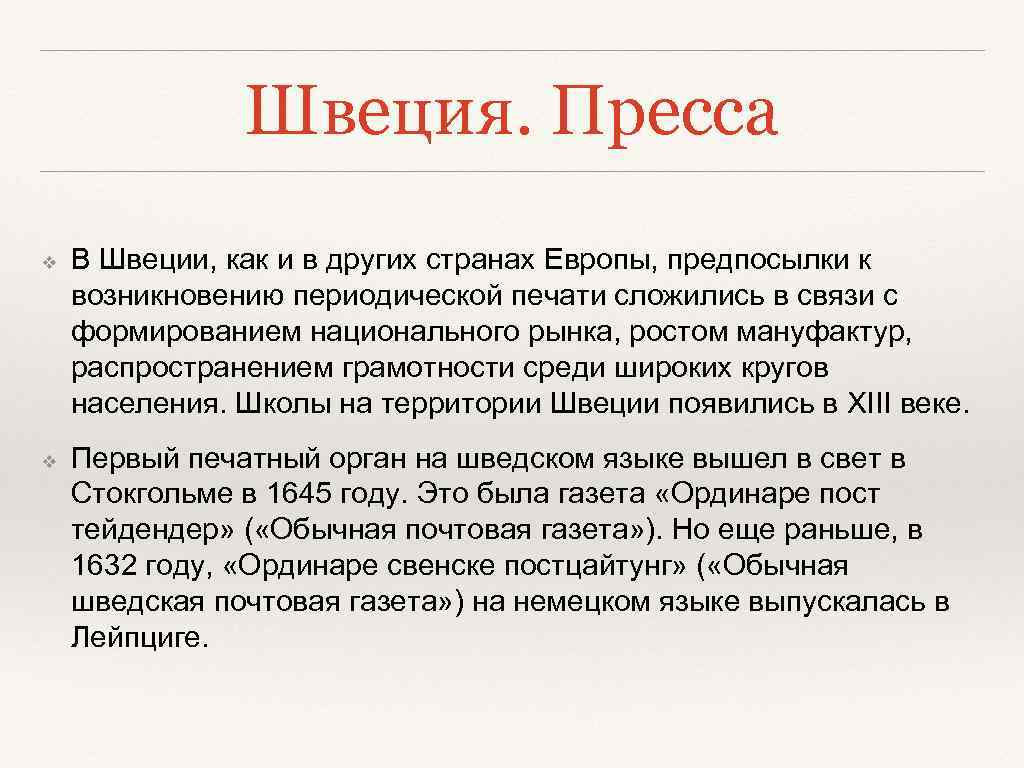 Швеция. Пресса

❖ В Швеции, как и в других странах Европы, предпосылки к возникновению периодической печати сложились в связи с формированием национального рынка, ростом мануфактур, распространением грамотности среди широких кругов населения. Школы на территории Швеции появились в XIII веке.

❖ Первый печатный орган на шведском языке вышел в свет в Стокгольме в 1645 году. Это была газета «Ординаре пост тейдендер» («Обычная почтовая газета»). Но еще раньше, в 1632 году, «Ординаре свенске постцайтунг» («Обычная шведская почтовая газета») на немецком языке выпускалась в Лейпциге.